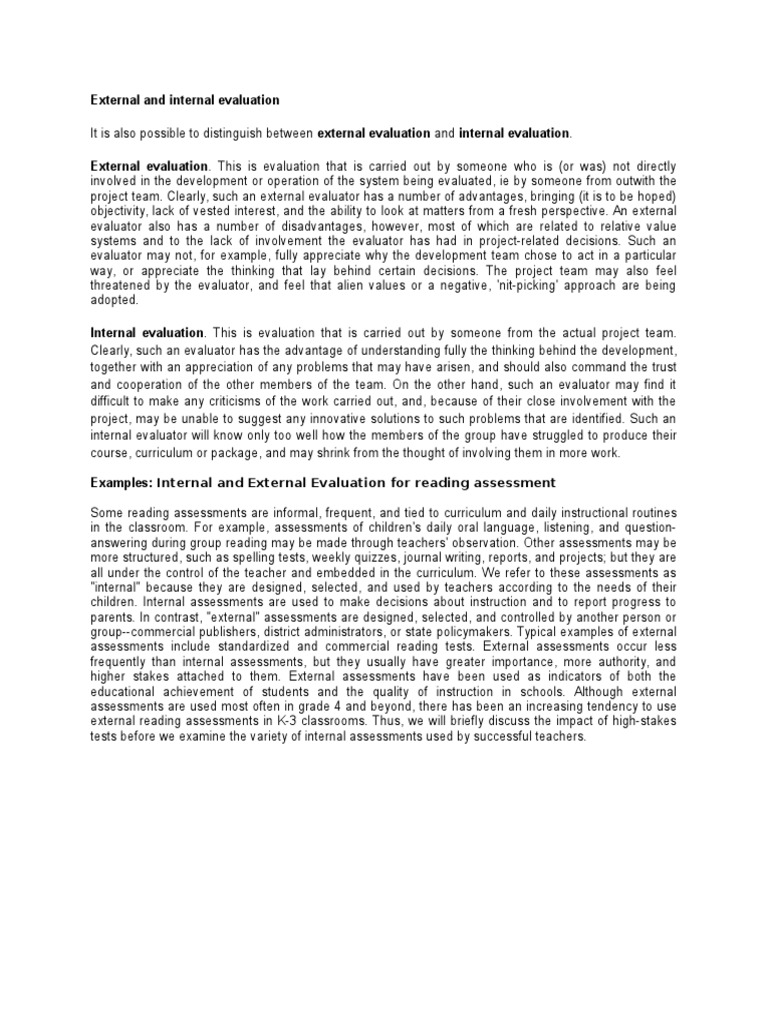 External and internal evaluation

It is also possible to distinguish between external evaluation and internal evaluation.

External evaluation. This is evaluation that is carried out by someone who is (or was) not directly involved in the development or operation of the system being evaluated, ie by someone from outwith the project team. Clearly, such an external evaluator has a number of advantages, bringing (it is to be hoped) objectivity, lack of vested interest, and the ability to look at matters from a fresh perspective. An external evaluator also has a number of disadvantages, however, most of which are related to relative value systems and to the lack of involvement the evaluator has had in project-related decisions. Such an evaluator may not, for example, fully appreciate why the development team chose to act in a particular way, or appreciate the thinking that lay behind certain decisions. The project team may also feel threatened by the evaluator, and feel that alien values or a negative, 'nit-picking' approach are being adopted.

Internal evaluation. This is evaluation that is carried out by someone from the actual project team. Clearly, such an evaluator has the advantage of understanding fully the thinking behind the development, together with an appreciation of any problems that may have arisen, and should also command the trust and cooperation of the other members of the team. On the other hand, such an evaluator may find it difficult to make any criticisms of the work carried out, and, because of their close involvement with the project, may be unable to suggest any innovative solutions to such problems that are identified. Such an internal evaluator will know only too well how the members of the group have struggled to produce their course, curriculum or package, and may shrink from the thought of involving them in more work.

Examples: Internal and External Evaluation for reading assessment

Some reading assessments are informal, frequent, and tied to curriculum and daily instructional routines in the classroom. For example, assessments of children's daily oral language, listening, and question-answering during group reading may be made through teachers' observation. Other assessments may be more structured, such as spelling tests, weekly quizzes, journal writing, reports, and projects; but they are all under the control of the teacher and embedded in the curriculum. We refer to these assessments as "internal" because they are designed, selected, and used by teachers according to the needs of their children. Internal assessments are used to make decisions about instruction and to report progress to parents. In contrast, "external" assessments are designed, selected, and controlled by another person or group--commercial publishers, district administrators, or state policymakers. Typical examples of external assessments include standardized and commercial reading tests. External assessments occur less frequently than internal assessments, but they usually have greater importance, more authority, and higher stakes attached to them. External assessments have been used as indicators of both the educational achievement of students and the quality of instruction in schools. Although external assessments are used most often in grade 4 and beyond, there has been an increasing tendency to use external reading assessments in K-3 classrooms. Thus, we will briefly discuss the impact of high-stakes tests before we examine the variety of internal assessments used by successful teachers.